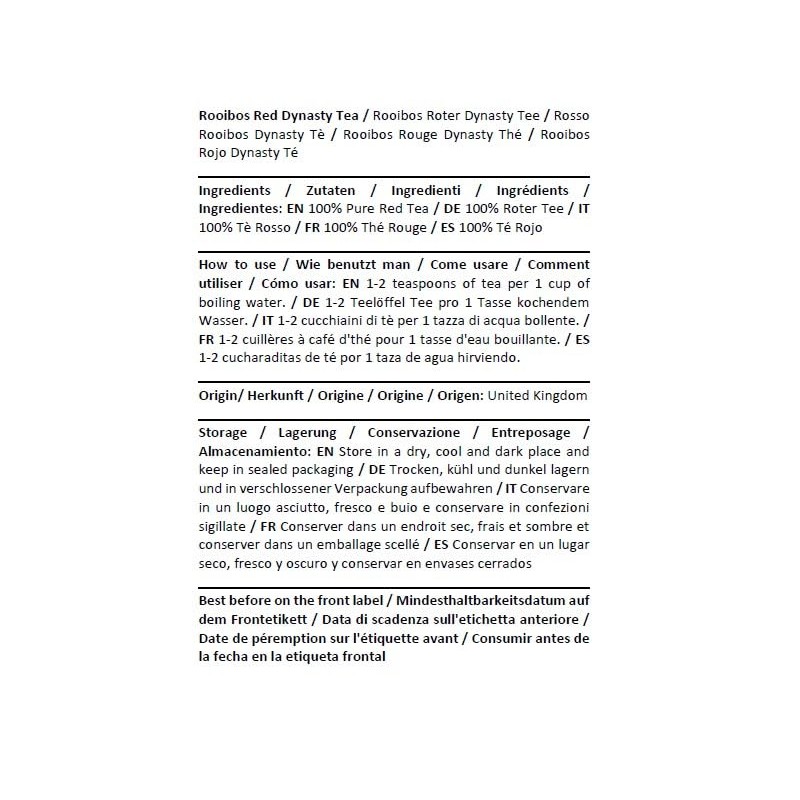 Rooibos Red Dynasty Tea / Rooibos Roter Dynasty Tee / Rosso Rooibos Dynasty Tè / Rooibos Rouge Dynasty Thé / Rooibos Rojo Dynasty Té

Ingredients / Zutaten / Ingredienti / Ingrédients / Ingredientes: EN 100% Pure Red Tea / DE 100% Roter Tee / IT 100% Tè Rosso / FR 100% Thé Rouge / ES 100% Té Rojo

How to use / Wie benutzt man / Come usare / Comment utiliser / Cómo usar: EN 1-2 teaspoons of tea per 1 cup of boiling water. / DE 1-2 Teelöffel Tee pro 1 Tasse kochendem Wasser. / IT 1-2 cucchiaini di tè per 1 tazza di acqua bollente. / FR 1-2 cuillères à café d'thé pour 1 tasse d'eau bouillante. / ES 1-2 cucharaditas de té por 1 taza de agua hirviendo.

Origin/ Herkunft / Origine / Origine / Origen: United Kingdom

Storage / Lagerung / Conservazione / Entreposage / Almacenamiento: EN Store in a dry, cool and dark place and keep in sealed packaging / DE Trocken, kühl und dunkel lagern und in verschlossener Verpackung aufbewahren / IT Conservare in un luogo asciutto, fresco e buio e conservare in confezioni sigillate / FR Conserver dans un endroit sec, frais et sombre et conserver dans un emballage scellé / ES Conservar en un lugar seco, fresco y oscuro y conservar en envases cerrados

Best before on the front label / Mindesthaltbarkeitsdatum auf dem Frontetikett / Data di scadenza sull'etichetta anteriore / Date de péremption sur l'étiquette avant / Consumir antes de la fecha en la etiqueta frontal